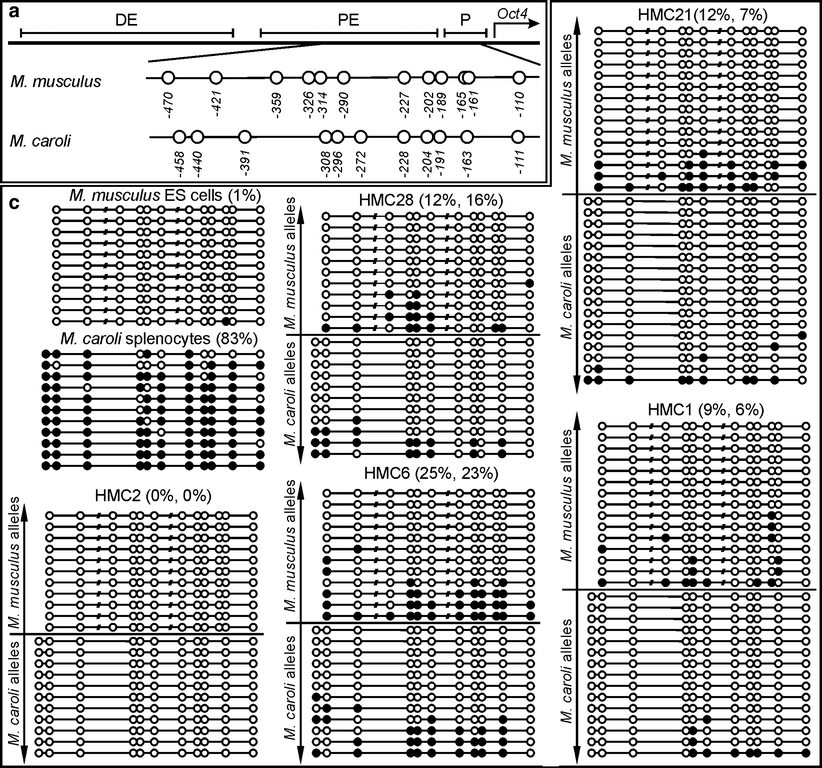 a

DE PE P Oct4

M. musculus

-470 -421 -359 -326 -314 -290 -227 -202 -189 -165 -161 -110

M. caroli

-458 -440 -391 -308 -296 -272 -228 -204 -191 -163 -111

c

M. musculus ES cells (1%)

M. caroli splenocytes (83%)

HMC2 (0%, 0%)

M. musculus alleles

M. caroli alleles

HMC28 (12%, 16%)

M. musculus alleles

M. caroli alleles

HMC6 (25%, 23%)

M. musculus alleles

M. caroli alleles

HMC21(12%, 7%)

M. musculus alleles

M. caroli alleles

HMC1 (9%, 6%)

M. musculus alleles

M. caroli alleles